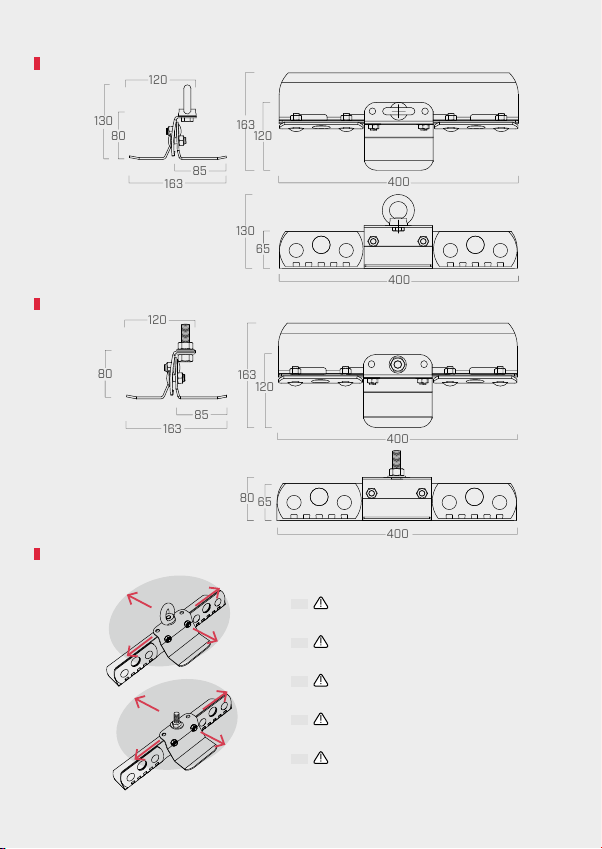 120
130
80
85
163
163
120
400
130
65
400
120
80
85
163
163
120
400
80
65
400